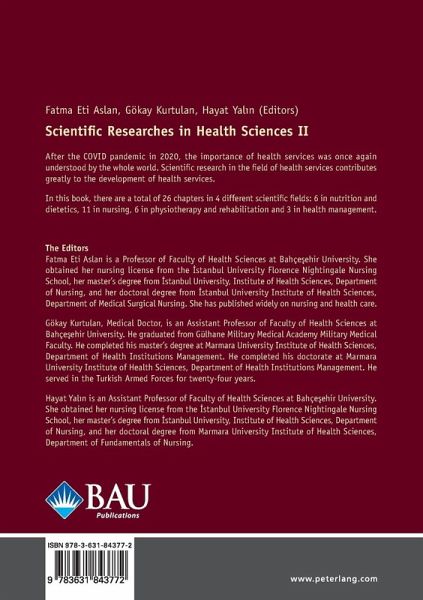 Fatma Eti Aslan, Gökay Kurtulan, Hayat Yalın (Editors)

Scientific Researches in Health Sciences II

After the COVID pandemic in 2020, the importance of health services was once again understood by the whole world. Scientific research in the field of health services contributes greatly to the development of health services.

In this book, there are a total of 26 chapters in 4 different scientific fields: 6 in nutrition and dietetics, 11 in nursing, 6 in physiotherapy and rehabilitation and 3 in health management.

The Editors
Fatma Eti Aslan is a Professor of Faculty of Health Sciences at Bahçeşehir University. She obtained her nursing license from the İstanbul University Florence Nightingale Nursing School, her master's degree from İstanbul University, Institute of Health Sciences, Department of Nursing, and her doctoral degree from İstanbul University Institute of Health Sciences, Department of Medical Surgical Nursing. She has published widely on nursing and health care.

Gökay Kurtulan, Medical Doctor, is an Assistant Professor of Faculty of Health Sciences at Bahçeşehir University. He graduated from Gülhane Military Medical Academy Military Medical Faculty. He completed his master's degree at Marmara University Institute of Health Sciences, Department of Health Institutions Management. He completed his doctorate at Marmara University Institute of Health Sciences, Department of Health Institutions Management. He served in the Turkish Armed Forces for twenty-four years.

Hayat Yalın is an Assistant Professor of Faculty of Health Sciences at Bahçeşehir University. She obtained her nursing license from the İstanbul University Florence Nightingale Nursing School, her master's degree from İstanbul University, Institute of Health Sciences, Department of Nursing, and her doctoral degree from Marmara University Institute of Health Sciences, Department of Fundamentals of Nursing.

BAU
Publications

ISBN 978-3-631-84377-2

9 783631 843772

www.peterlang.com